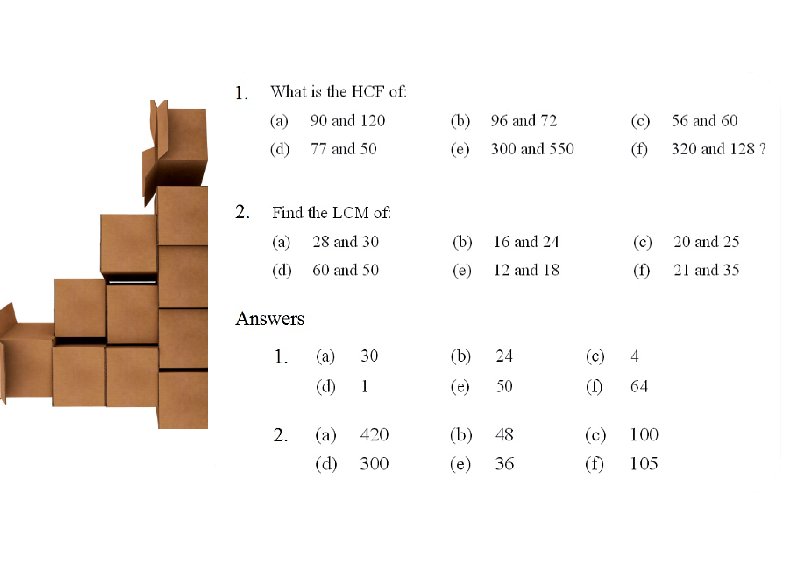 1. What is the HCF of:

(a) 90 and 120 (b) 96 and 72 (c) 56 and 60
(d) 77 and 50 (e) 300 and 550 (f) 320 and 128 ?

2. Find the LCM of:

(a) 28 and 30 (b) 16 and 24 (c) 20 and 25
(d) 60 and 50 (e) 12 and 18 (f) 21 and 35

Answers

1. (a) 30 (b) 24 (c) 4
(d) 1 (e) 50 (f) 64

2. (a) 420 (b) 48 (c) 100
(d) 300 (e) 36 (f) 105